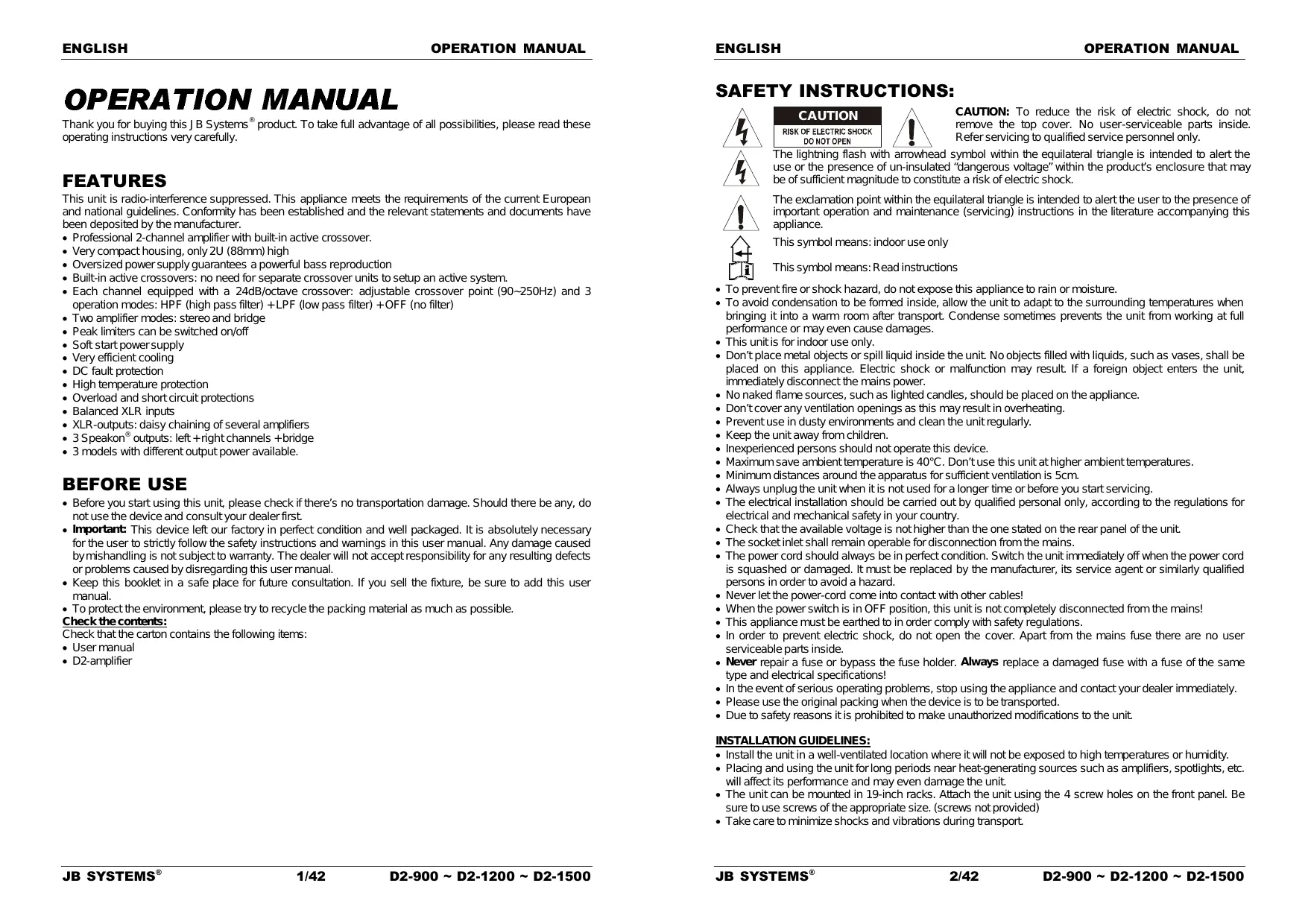 ENGLISH OPERATION MANUAL

OPERATION MANUAL

Thank you for buying this JB Systems® product. To take full advantage of all possibilities, please read these operating instructions very carefully.

FEATURES

This unit is radio-interference suppressed. This appliance meets the requirements of the current European and national guidelines. Conformity has been established and the relevant statements and documents have been deposited by the manufacturer.
• Professional 2-channel amplifier with built-in active crossover.
• Very compact housing, only 2U (88mm) high
• Oversized power supply guarantees a powerful bass reproduction
• Built-in active crossovers: no need for separate crossover units to setup an active system.
• Each channel equipped with a 24dB/octave crossover: adjustable crossover point (90~250Hz) and 3 operation modes: HPF (high pass filter) + LPF (low pass filter) + OFF (no filter)
• Two amplifier modes: stereo and bridge
• Peak limiters can be switched on/off
• Soft start power supply
• Very efficient cooling
• DC fault protection
• High temperature protection
• Overload and short circuit protections
• Balanced XLR inputs
• XLR-outputs: daisy chaining of several amplifiers
• 3 Speakon® outputs: left + right channels + bridge
• 3 models with different output power available.

BEFORE USE

• Before you start using this unit, please check if there's no transportation damage. Should there be any, do not use the device and consult your dealer first.
• Important: This device left our factory in perfect condition and well packaged. It is absolutely necessary for the user to strictly follow the safety instructions and warnings in this user manual. Any damage caused by mishandling is not subject to warranty. The dealer will not accept responsibility for any resulting defects or problems caused by disregarding this user manual.
• Keep this booklet in a safe place for future consultation. If you sell the fixture, be sure to add this user manual.
• To protect the environment, please try to recycle the packing material as much as possible.
Check the contents:
Check that the carton contains the following items:
• User manual
• D2-amplifier

JB SYSTEMS® 1/42 D2-900 ~ D2-1200 ~ D2-1500

ENGLISH OPERATION MANUAL

SAFETY INSTRUCTIONS:

CAUTION
RISK OF ELECTRIC SHOCK
DO NOT OPEN

CAUTION: To reduce the risk of electric shock, do not remove the top cover. No user-serviceable parts inside. Refer servicing to qualified service personnel only.

The lightning flash with arrowhead symbol within the equilateral triangle is intended to alert the use or the presence of un-insulated "dangerous voltage" within the product's enclosure that may be of sufficient magnitude to constitute a risk of electric shock.

The exclamation point within the equilateral triangle is intended to alert the user to the presence of important operation and maintenance (servicing) instructions in the literature accompanying this appliance.

This symbol means: indoor use only

This symbol means: Read instructions

• To prevent fire or shock hazard, do not expose this appliance to rain or moisture.
• To avoid condensation to be formed inside, allow the unit to adapt to the surrounding temperatures when bringing it into a warm room after transport. Condense sometimes prevents the unit from working at full performance or may even cause damages.
• This unit is for indoor use only.
• Don't place metal objects or spill liquid inside the unit. No objects filled with liquids, such as vases, shall be placed on this appliance. Electric shock or malfunction may result. If a foreign object enters the unit, immediately disconnect the mains power.
• No naked flame sources, such as lighted candles, should be placed on the appliance.
• Don't cover any ventilation openings as this may result in overheating.
• Prevent use in dusty environments and clean the unit regularly.
• Keep the unit away from children.
• Inexperienced persons should not operate this device.
• Maximum save ambient temperature is 40°C. Don't use this unit at higher ambient temperatures.
• Minimum distances around the apparatus for sufficient ventilation is 5cm.
• Always unplug the unit when it is not used for a longer time or before you start servicing.
• The electrical installation should be carried out by qualified personal only, according to the regulations for electrical and mechanical safety in your country.
• Check that the available voltage is not higher than the one stated on the rear panel of the unit.
• The socket inlet shall remain operable for disconnection from the mains.
• The power cord should always be in perfect condition. Switch the unit immediately off when the power cord is squashed or damaged. It must be replaced by the manufacturer, its service agent or similarly qualified persons in order to avoid a hazard.
• Never let the power-cord come into contact with other cables!
• When the power switch is in OFF position, this unit is not completely disconnected from the mains!
• This appliance must be earthed to in order comply with safety regulations.
• In order to prevent electric shock, do not open the cover. Apart from the mains fuse there are no user serviceable parts inside.
• Never repair a fuse or bypass the fuse holder. Always replace a damaged fuse with a fuse of the same type and electrical specifications!
• In the event of serious operating problems, stop using the appliance and contact your dealer immediately.
• Please use the original packing when the device is to be transported.
• Due to safety reasons it is prohibited to make unauthorized modifications to the unit.

INSTALLATION GUIDELINES:
• Install the unit in a well-ventilated location where it will not be exposed to high temperatures or humidity.
• Placing and using the unit for long periods near heat-generating sources such as amplifiers, spotlights, etc. will affect its performance and may even damage the unit.
• The unit can be mounted in 19-inch racks. Attach the unit using the 4 screw holes on the front panel. Be sure to use screws of the appropriate size. (screws not provided)
• Take care to minimize shocks and vibrations during transport.

JB SYSTEMS® 2/42 D2-900 ~ D2-1200 ~ D2-1500